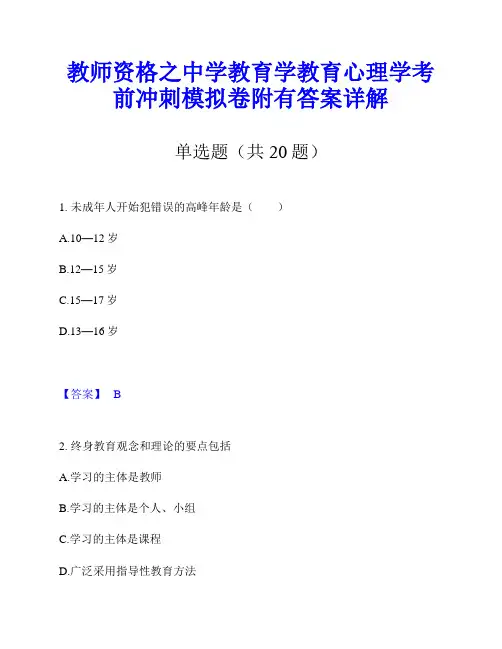 教师资格之中学教育学教育心理学考前冲刺模拟卷附有答案详解

单选题（共 20 题）

1. 未成年人开始犯错误的高峰年龄是（　　）

A.10—12 岁

B.12—15 岁

C.15—17 岁

D.13—16 岁

【答案】 B

2. 终身教育观念和理论的要点包括

A.学习的主体是教师

B.学习的主体是个人、小组

C.学习的主体是课程

D.广泛采用指导性教育方法